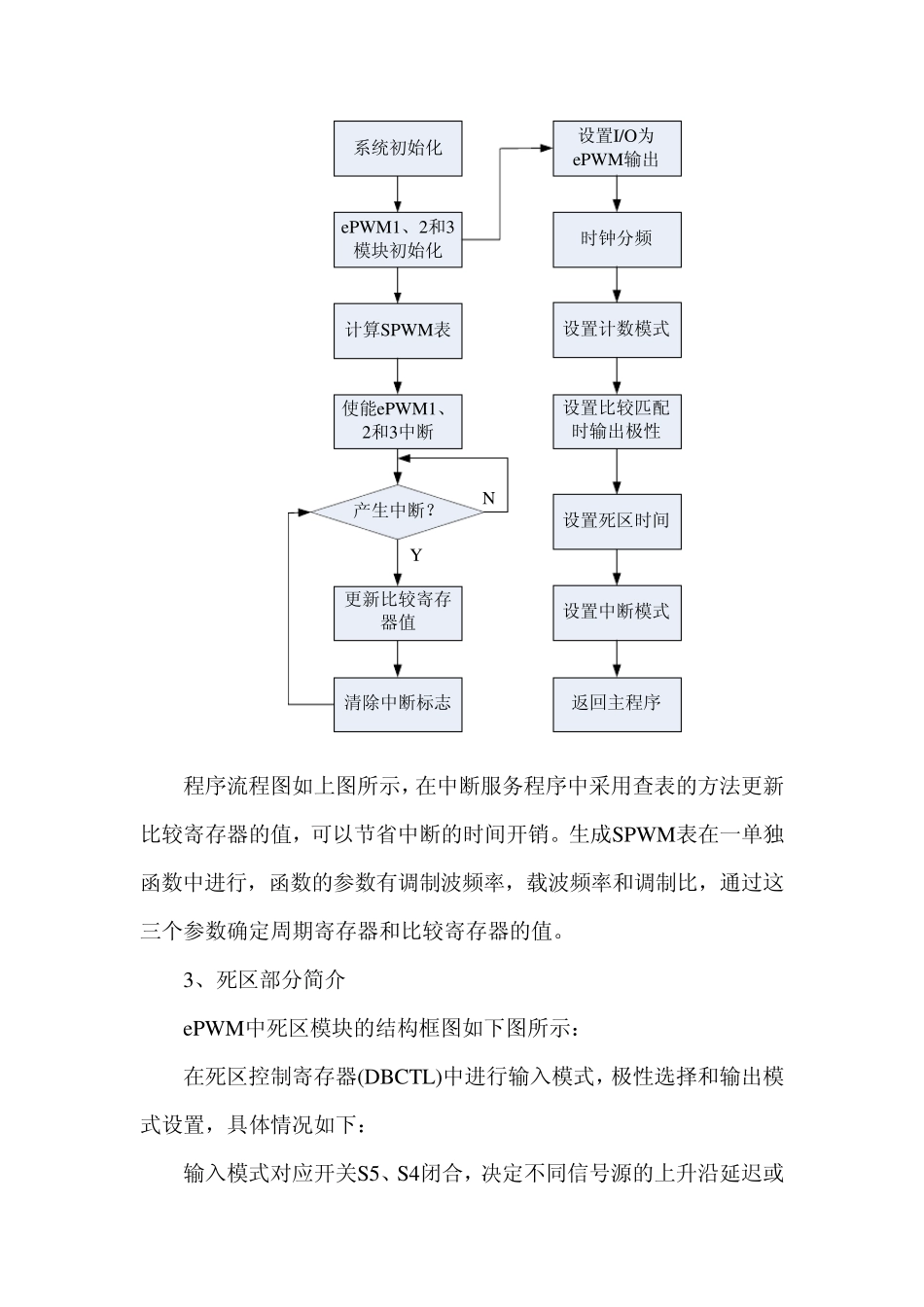 系统初始化

ePWM1、2和3模块初始化

计算SPWM表

使能ePWM1、2和3中断

产生中断?

N

Y

更新比较寄存器值

清除中断标志

设置I/O为ePWM输出

时钟分频

设置计数模式

设置比较匹配时输出极性

设置死区时间

设置中断模式

返回主程序

程序流程图如上图所示，在中断服务程序中采用查表的方法更新比较寄存器的值，可以节省中断的时间开销。生成SPWM表在一单独函数中进行，函数的参数有调制波频率，载波频率和调制比，通过这三个参数确定周期寄存器和比较寄存器的值。

3、死区部分简介

ePWM中死区模块的结构框图如下图所示：

在死区控制寄存器(DBCTL)中进行输入模式，极性选择和输出模式设置，具体情况如下：

输入模式对应开关S5、S4闭合，决定不同信号源的上升沿延迟或